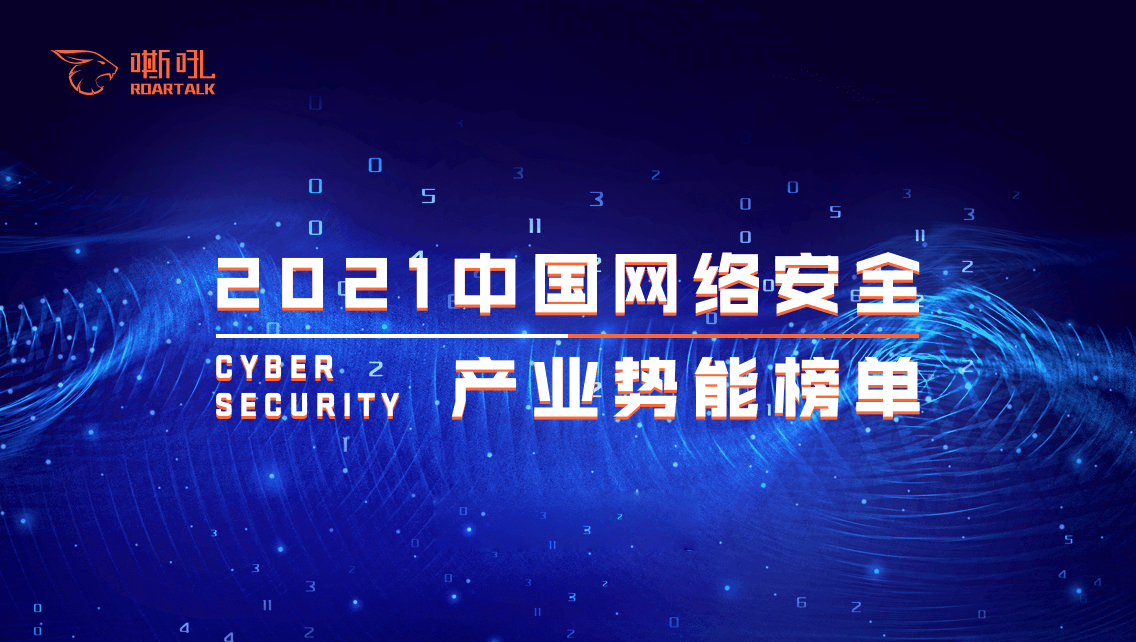 嘶吼
ROARTALK

2021中国网络安全

CYBER
SECURITY

产业势能榜单